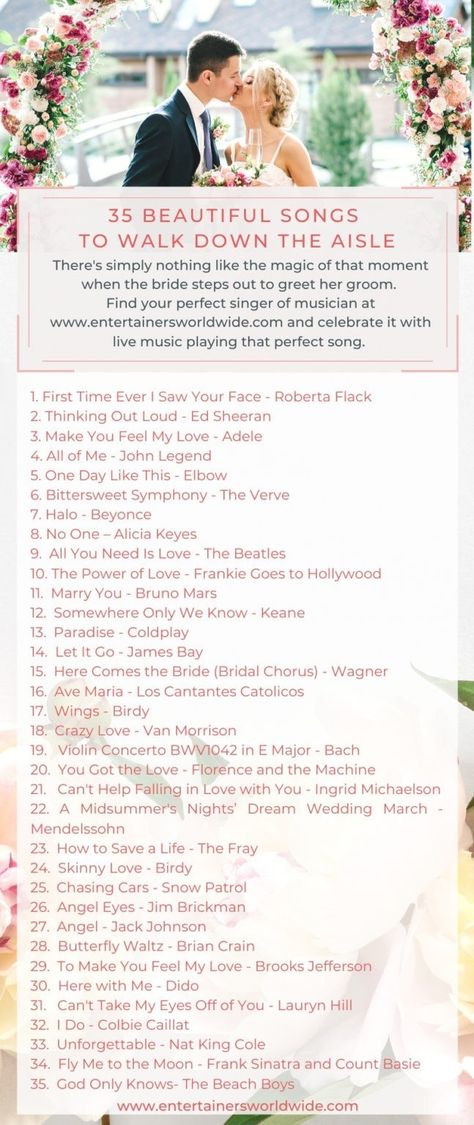 35 BEAUTIFUL SONGS TO WALK DOWN THE AISLE

There's simply nothing like the magic of that moment when the bride steps out to greet her groom. Find your perfect singer of musician at www.entertainersworldwide.com and celebrate it with live music playing that perfect song.

1. First Time Ever I Saw Your Face - Roberta Flack
2. Thinking Out Loud - Ed Sheeran
3. Make You Feel My Love - Adele
4. All of Me - John Legend
5. One Day Like This - Elbow
6. Bittersweet Symphony - The Verve
7. Halo - Beyonce
8. No One – Alicia Keyes
9. All You Need Is Love - The Beatles
10. The Power of Love - Frankie Goes to Hollywood
11. Marry You - Bruno Mars
12. Somewhere Only We Know - Keane
13. Paradise - Coldplay
14. Let It Go - James Bay
15. Here Comes the Bride (Bridal Chorus) - Wagner
16. Ave Maria - Los Cantantes Catolicos
17. Wings - Birdy
18. Crazy Love - Van Morrison
19. Violin Concerto BWV1042 in E Major - Bach
20. You Got the Love - Florence and the Machine
21. Can't Help Falling in Love with You - Ingrid Michaelson
22. A Midsummer's Nights' Dream Wedding March - Mendelssohn
23. How to Save a Life - The Fray
24. Skinny Love - Birdy
25. Chasing Cars - Snow Patrol
26. Angel Eyes - Jim Brickman
27. Angel - Jack Johnson
28. Butterfly Waltz - Brian Crain
29. To Make You Feel My Love - Brooks Jefferson
30. Here with Me - Dido
31. Can't Take My Eyes Off of You - Lauryn Hill
32. I Do - Colbie Caillat
33. Unforgettable - Nat King Cole
34. Fly Me to the Moon - Frank Sinatra and Count Basie
35. God Only Knows- The Beach Boys

www.entertainersworldwide.com